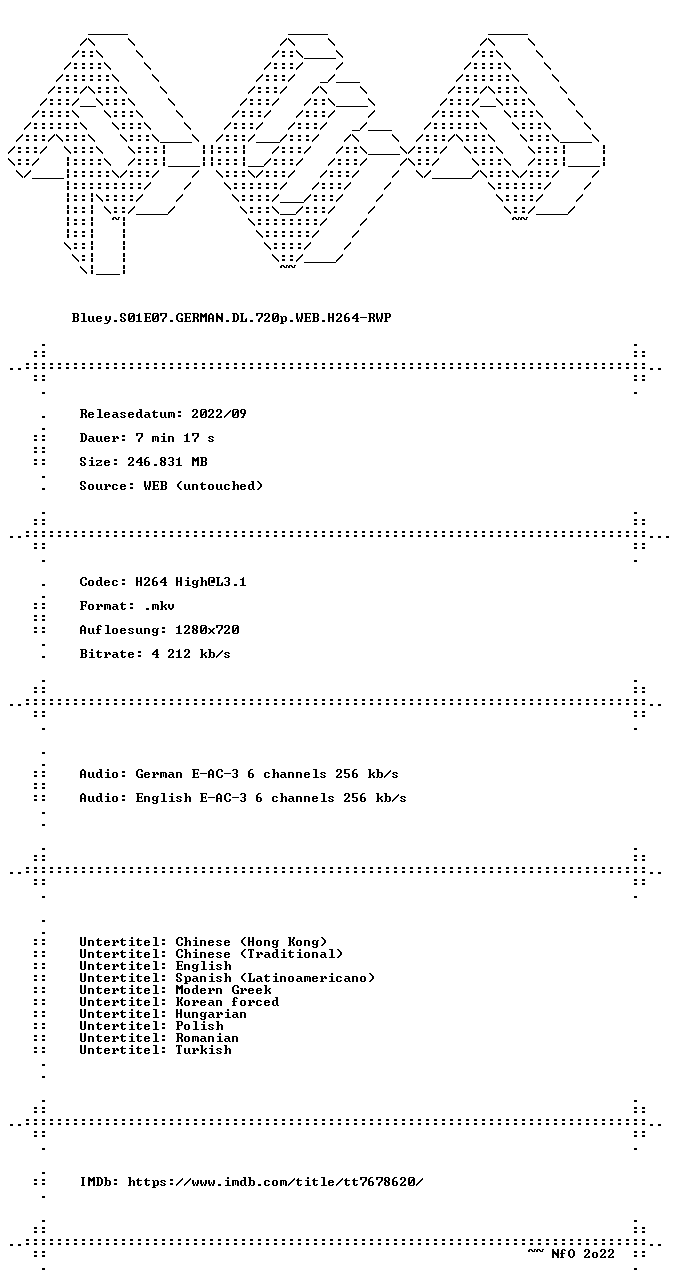 Bluey.S01E07.GERMAN.DL.720p.WEB.H264-RWP

Releasedatum: 2022/09

Dauer: 7 min 17 s

Size: 246.831 MB

Source: WEB (untouched)

Codec: H264 High@L3.1

Format: .mkv

Aufloesung: 1280x720

Bitrate: 4 212 kb/s

Audio: German E-AC-3 6 channels 256 kb/s

Audio: English E-AC-3 6 channels 256 kb/s

Untertitel: Chinese (Hong Kong)
Untertitel: Chinese (Traditional)
Untertitel: English
Untertitel: Spanish (Latinoamericano)
Untertitel: Modern Greek
Untertitel: Korean forced
Untertitel: Hungarian
Untertitel: Polish
Untertitel: Romanian
Untertitel: Turkish

IMDb: https://www.imdb.com/title/tt7678620/

~~ NfO 2o22